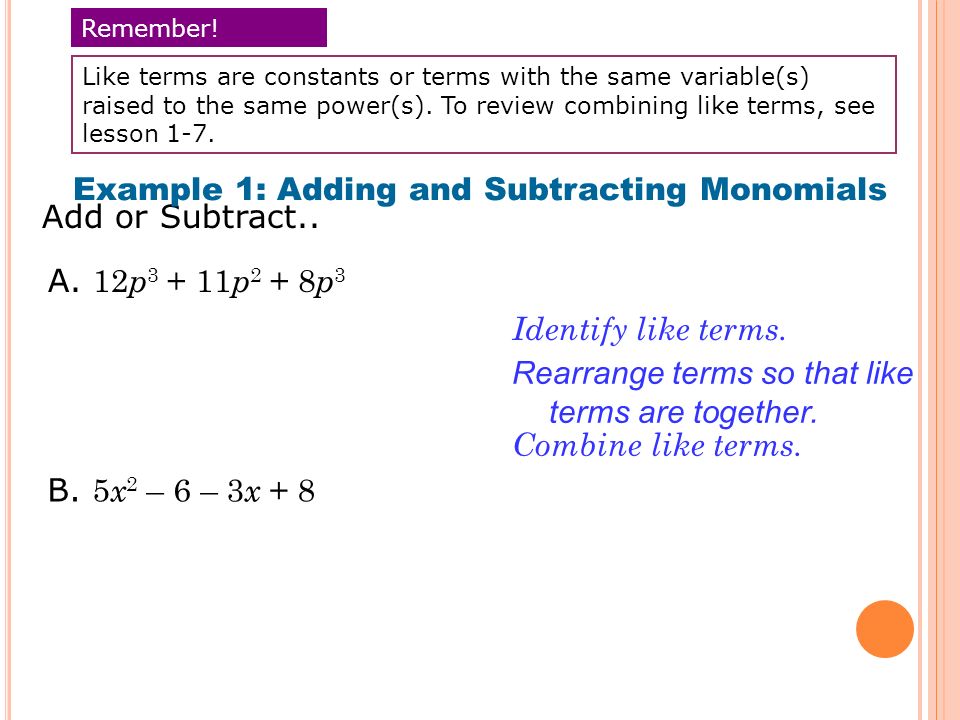 Remember!

Like terms are constants or terms with the same variable(s) raised to the same power(s). To review combining like terms, see lesson 1-7.

Example 1: Adding and Subtracting Monomials

Add or Subtract..

A. $12p^3 + 11p^2 + 8p^3$

Identify like terms.

Rearrange terms so that like terms are together.

Combine like terms.

B. $5x^2 - 6 - 3x + 8$